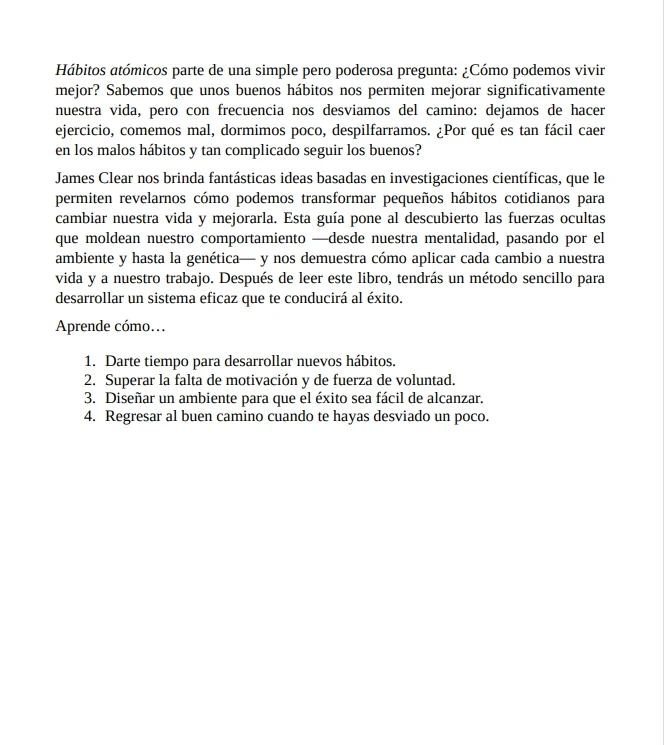 Hábitos atómicos parte de una simple pero poderosa pregunta: ¿Cómo podemos vivir mejor? Sabemos que unos buenos hábitos nos permiten mejorar significativamente nuestra vida, pero con frecuencia nos desviamos del camino: dejamos de hacer ejercicio, comemos mal, dormimos poco, despilfarramos. ¿Por qué es tan fácil caer en los malos hábitos y tan complicado seguir los buenos?

James Clear nos brinda fantásticas ideas basadas en investigaciones científicas, que le permiten revelarnos cómo podemos transformar pequeños hábitos cotidianos para cambiar nuestra vida y mejorarla. Esta guía pone al descubierto las fuerzas ocultas que moldean nuestro comportamiento —desde nuestra mentalidad, pasando por el ambiente y hasta la genética— y nos demuestra cómo aplicar cada cambio a nuestra vida y a nuestro trabajo. Después de leer este libro, tendrás un método sencillo para desarrollar un sistema eficaz que te conducirá al éxito.

Aprende cómo…

1. Darte tiempo para desarrollar nuevos hábitos.
2. Superar la falta de motivación y de fuerza de voluntad.
3. Diseñar un ambiente para que el éxito sea fácil de alcanzar.
4. Regresar al buen camino cuando te hayas desviado un poco.